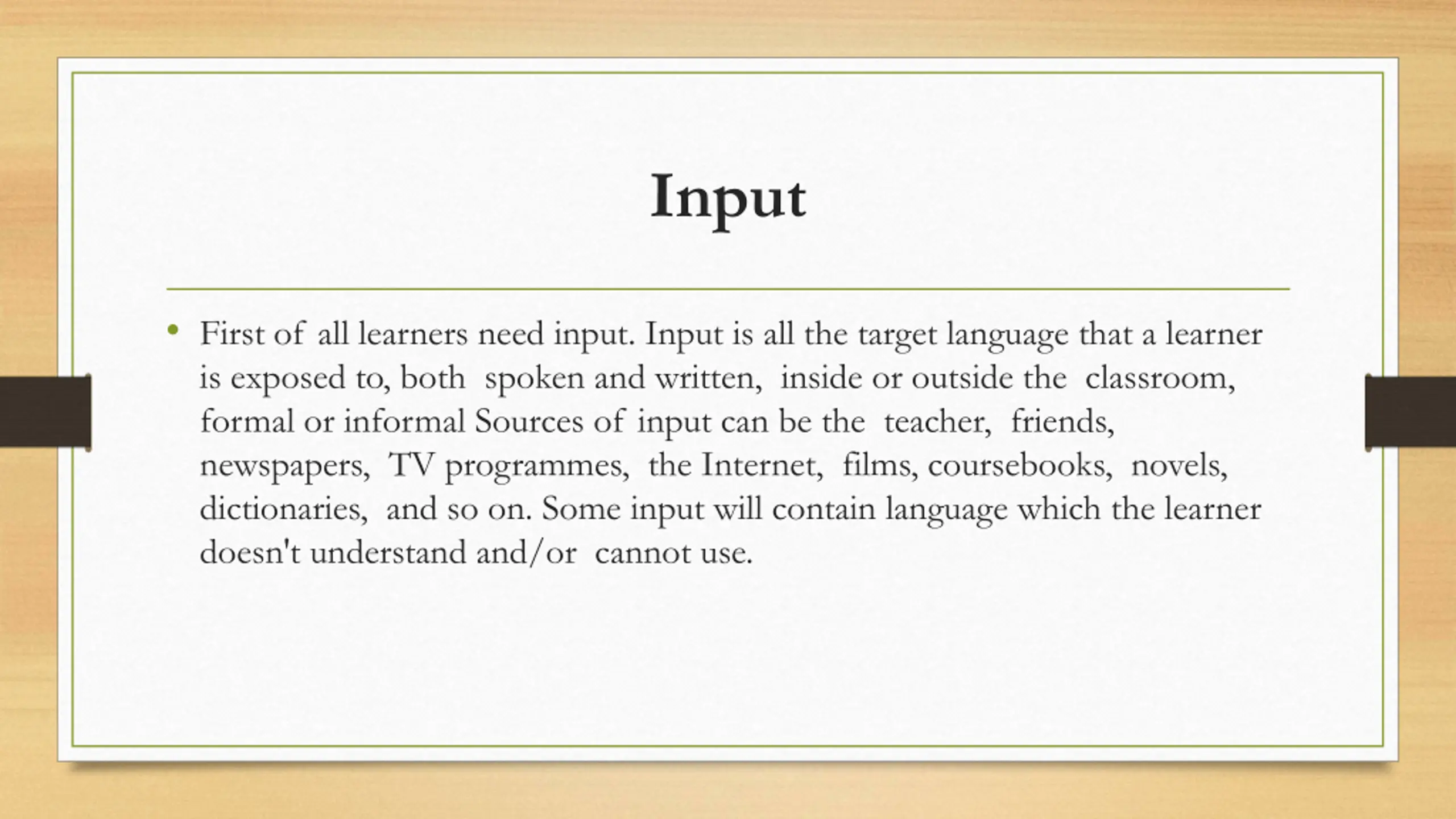 Input

• First of all learners need input. Input is all the target language that a learner is exposed to, both spoken and written, inside or outside the classroom, formal or informal Sources of input can be the teacher, friends, newspapers, TV programmes, the Internet, films, coursebooks, novels, dictionaries, and so on. Some input will contain language which the learner doesn't understand and/or cannot use.